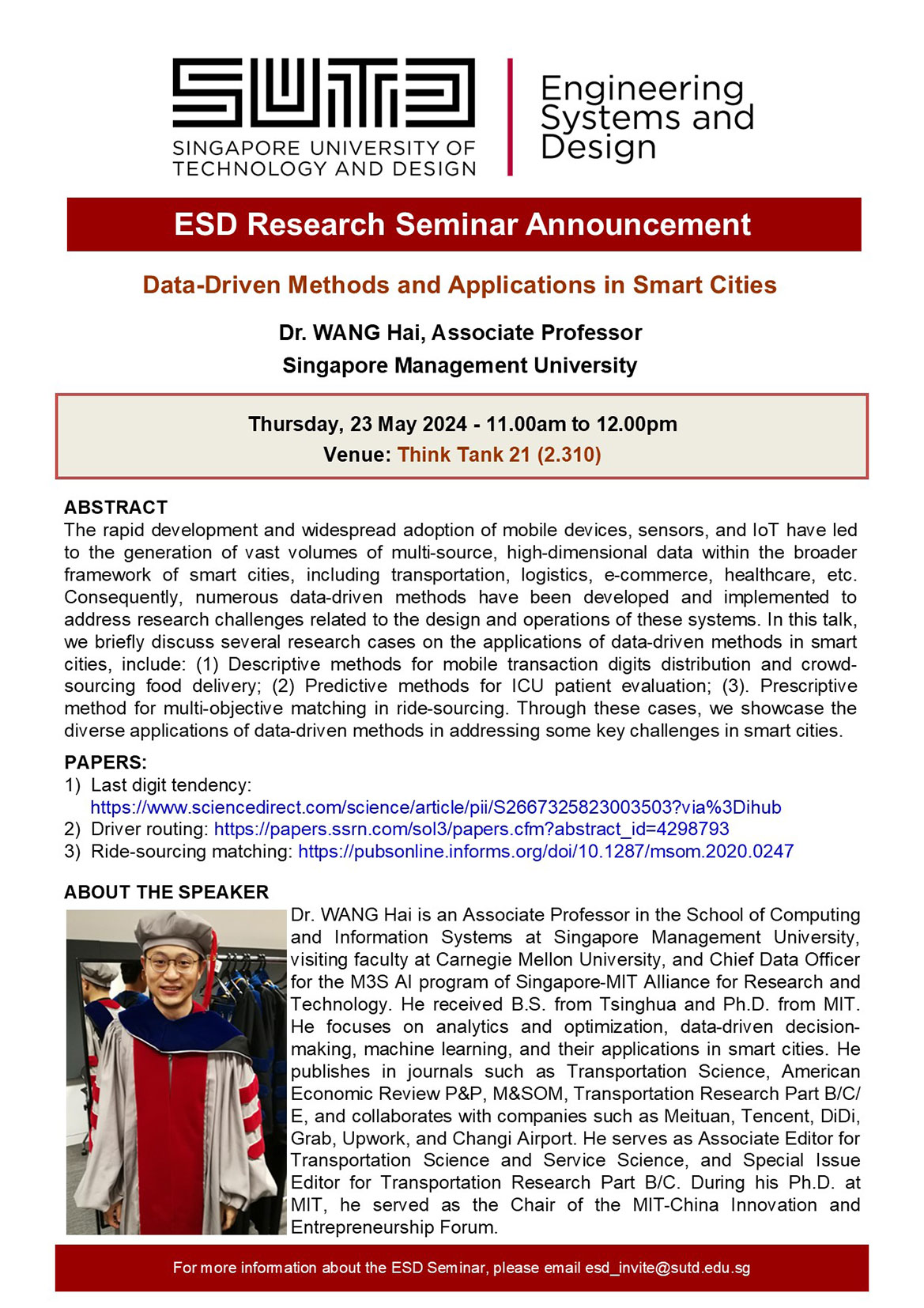 SUTD
SINGAPORE UNIVERSITY OF TECHNOLOGY AND DESIGN

Engineering Systems and Design

ESD Research Seminar Announcement

Data-Driven Methods and Applications in Smart Cities

Dr. WANG Hai, Associate Professor
Singapore Management University

Thursday, 23 May 2024 - 11.00am to 12.00pm
Venue: Think Tank 21 (2.310)

ABSTRACT
The rapid development and widespread adoption of mobile devices, sensors, and IoT have led to the generation of vast volumes of multi-source, high-dimensional data within the broader framework of smart cities, including transportation, logistics, e-commerce, healthcare, etc. Consequently, numerous data-driven methods have been developed and implemented to address research challenges related to the design and operations of these systems. In this talk, we briefly discuss several research cases on the applications of data-driven methods in smart cities, include: (1) Descriptive methods for mobile transaction digits distribution and crowd-sourcing food delivery; (2) Predictive methods for ICU patient evaluation; (3). Prescriptive method for multi-objective matching in ride-sourcing. Through these cases, we showcase the diverse applications of data-driven methods in addressing some key challenges in smart cities.

PAPERS:
1) Last digit tendency: https://www.sciencedirect.com/science/article/pii/S2667325823003503?via%3Dihub
2) Driver routing: https://papers.ssrn.com/sol3/papers.cfm?abstract_id=4298793
3) Ride-sourcing matching: https://pubsonline.informs.org/doi/10.1287/msom.2020.0247

ABOUT THE SPEAKER
Dr. WANG Hai is an Associate Professor in the School of Computing and Information Systems at Singapore Management University, visiting faculty at Carnegie Mellon University, and Chief Data Officer for the M3S AI program of Singapore-MIT Alliance for Research and Technology. He received B.S. from Tsinghua and Ph.D. from MIT. He focuses on analytics and optimization, data-driven decision-making, machine learning, and their applications in smart cities. He publishes in journals such as Transportation Science, American Economic Review P&P, M&SOM, Transportation Research Part B/C/E, and collaborates with companies such as Meituan, Tencent, DiDi, Grab, Upwork, and Changi Airport. He serves as Associate Editor for Transportation Science and Service Science, and Special Issue Editor for Transportation Research Part B/C. During his Ph.D. at MIT, he served as the Chair of the MIT-China Innovation and Entrepreneurship Forum.

For more information about the ESD Seminar, please email esd_invite@sutd.edu.sg